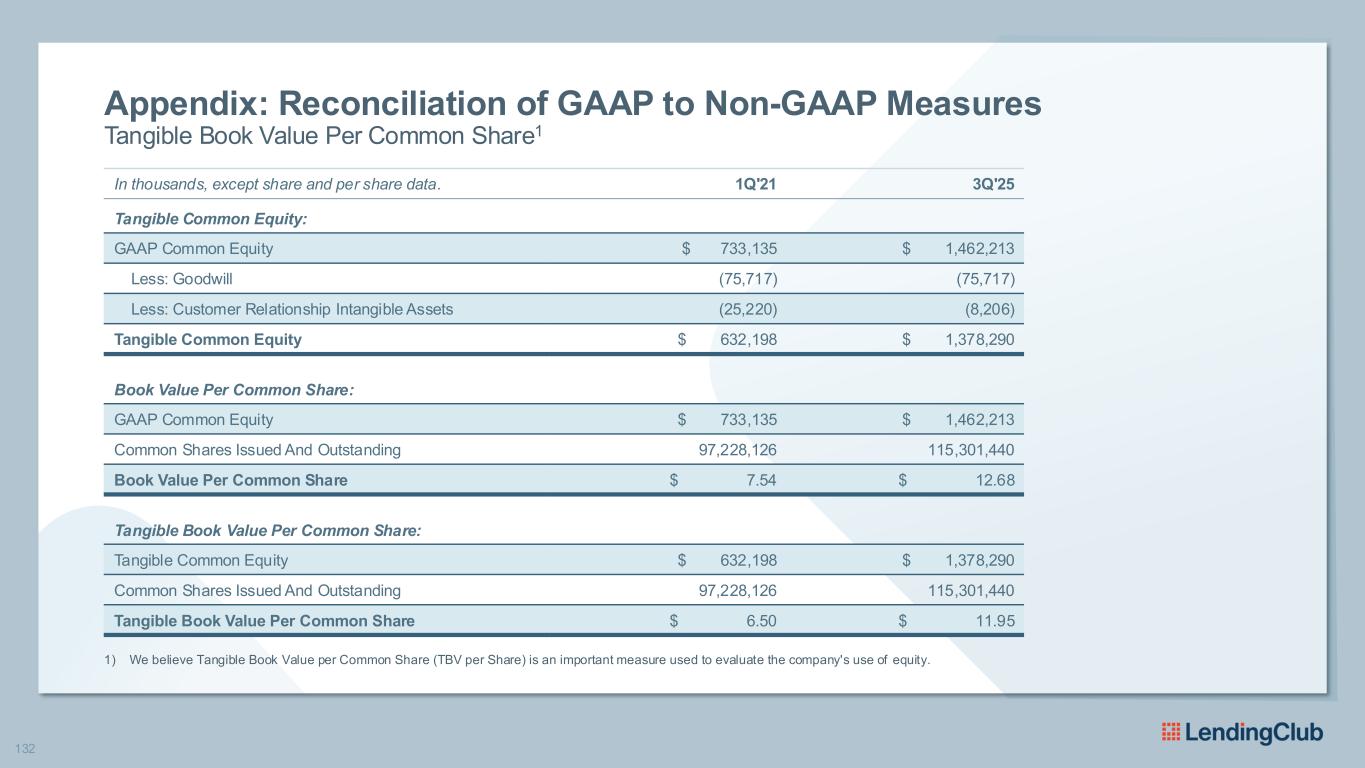 Appendix: Reconciliation of GAAP to Non-GAAP Measures
Tangible Book Value Per Common Share$^1$

| In thousands, except share and per share data. | 1Q'21 | 3Q'25 |
|---|---|---|
| Tangible Common Equity: | | |
| GAAP Common Equity | \$ 733,135 | \$ 1,462,213 |
| Less: Goodwill | (75,717) | (75,717) |
| Less: Customer Relationship Intangible Assets | (25,220) | (8,206) |
| Tangible Common Equity | \$ 632,198 | \$ 1,378,290 |
| Book Value Per Common Share: | | |
| GAAP Common Equity | \$ 733,135 | \$ 1,462,213 |
| Common Shares Issued And Outstanding | 97,228,126 | 115,301,440 |
| Book Value Per Common Share | \$ 7.54 | \$ 12.68 |
| Tangible Book Value Per Common Share: | | |
| Tangible Common Equity | \$ 632,198 | \$ 1,378,290 |
| Common Shares Issued And Outstanding | 97,228,126 | 115,301,440 |
| Tangible Book Value Per Common Share | \$ 6.50 | \$ 11.95 |

1) We believe Tangible Book Value per Common Share (TBV per Share) is an important measure used to evaluate the company's use of equity.

132

LendingClub